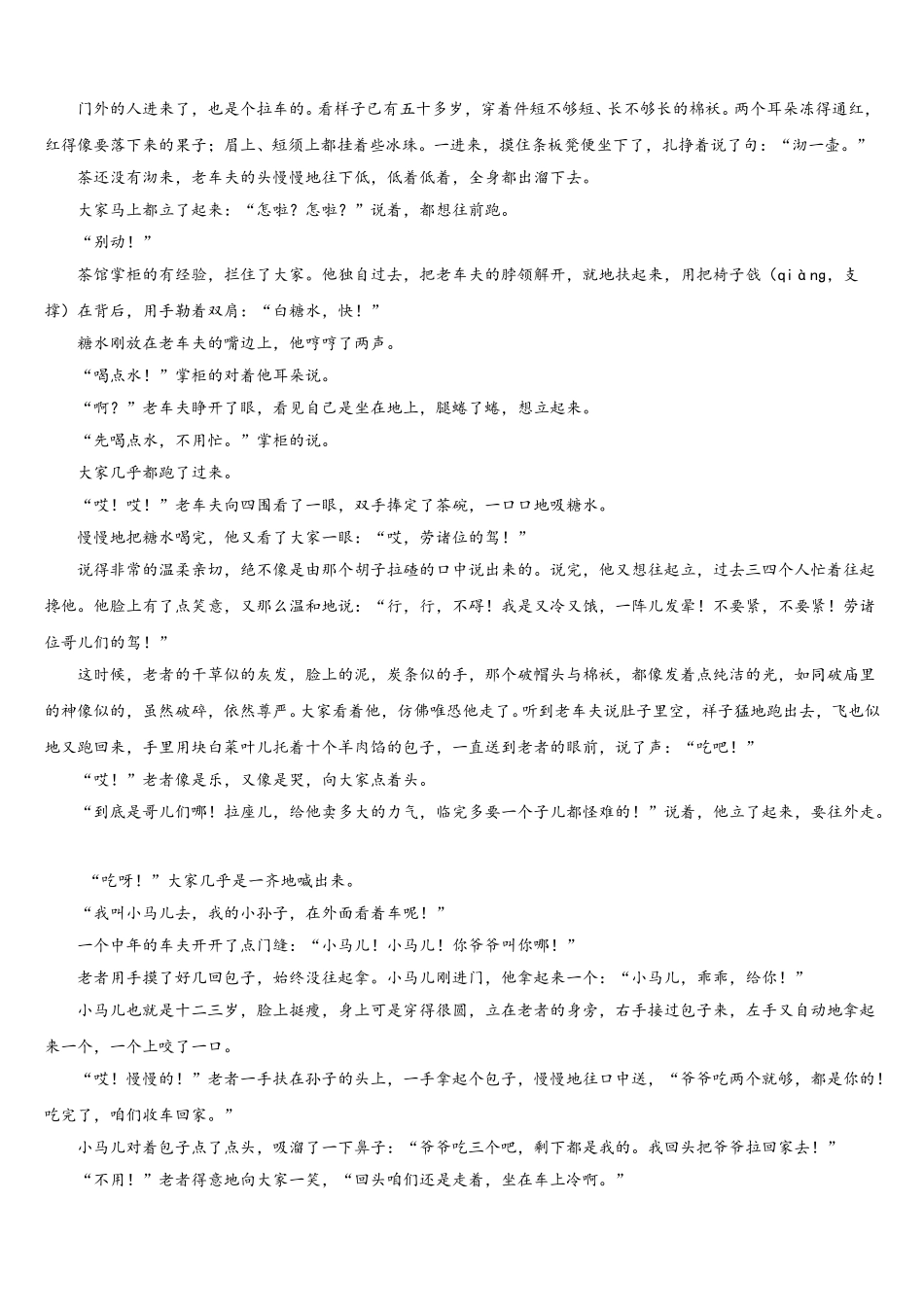 门外的人进来了，也是个拉车的。看样子已有五十多岁，穿着件短不够短、长不够长的棉袄。两个耳朵冻得通红，红得像要落下来的果子；眉上、短须上都挂着些冰珠。一进来，摸住条板凳便坐下了，扎挣着说了句：“沏一壶。”

茶还没有沏来，老车夫的头慢慢地往下低，低着低着，全身都出溜下去。

大家马上都立了起来：“怎啦？怎啦？”说着，都想往前跑。

“别动！”

茶馆掌柜的有经验，拦住了大家。他独自过去，把老车夫的脖领解开，就地扶起来，用把椅子戗（qiàng，支撑）在背后，用手勒着双肩：“白糖水，快！”

糖水刚放在老车夫的嘴边上，他哼哼了两声。

“喝点水！”掌柜的对着他耳朵说。

“啊？”老车夫睁开了眼，看见自己是坐在地上，腿蜷了蜷，想立起来。

“先喝点水，不用忙。”掌柜的说。

大家几乎都跑了过来。

“哎！哎！”老车夫向四围看了一眼，双手捧定了茶碗，一口口地吸糖水。

慢慢地把糖水喝完，他又看了大家一眼：“哎，劳诸位的驾！”

说得非常的温柔亲切，绝不像是由那个胡子拉碴的口中说出来的。说完，他又想往起立，过去三四个人忙着往起搀他。他脸上有了点笑意，又那么温和地说：“行，行，不碍！我是又冷又饿，一阵儿发晕！不要紧，不要紧！劳诸位哥儿们的驾！”

这时候，老者的干草似的灰发，脸上的泥，炭条似的手，那个破帽头与棉袄，都像发着点纯洁的光，如同破庙里的神像似的，虽然破碎，依然尊严。大家看着他，仿佛唯恐他走了。听到老车夫说肚子里空，祥子猛地跑出去，飞也似地又跑回来，手里用块白菜叶儿托着十个羊肉馅的包子，一直送到老者的眼前，说了声：“吃吧！”

“哎！”老者像是乐，又像是哭，向大家点着头。

“到底是哥儿们哪！拉座儿，给他卖多大的力气，临完多要一个子儿都怪难的！”说着，他立了起来，要往外走。

“吃呀！”大家几乎是一齐地喊出来。

“我叫小马儿去，我的小孙子，在外面看着车呢！”

一个中年的车夫开开了点门缝：“小马儿！小马儿！你爷爷叫你哪！”

老者用手摸了好几回包子，始终没往起拿。小马儿刚进门，他拿起来一个：“小马儿，乖乖，给你！”

小马儿也就是十二三岁，脸上挺瘦，身上可是穿得很圆，立在老者的身旁，右手接过包子来，左手又自动地拿起来一个，一个上咬了一口。

“哎！慢慢的！”老者一手扶在孙子的头上，一手拿起个包子，慢慢地往口中送，“爷爷吃两个就够，都是你的！吃完了，咱们收车回家。”

小马儿对着包子点了点头，吸溜了一下鼻子：“爷爷吃三个吧，剩下都是我的。我回头把爷爷拉回家去！”

“不用！”老者得意地向大家一笑，“回头咱们还是走着，坐在车上冷啊。”